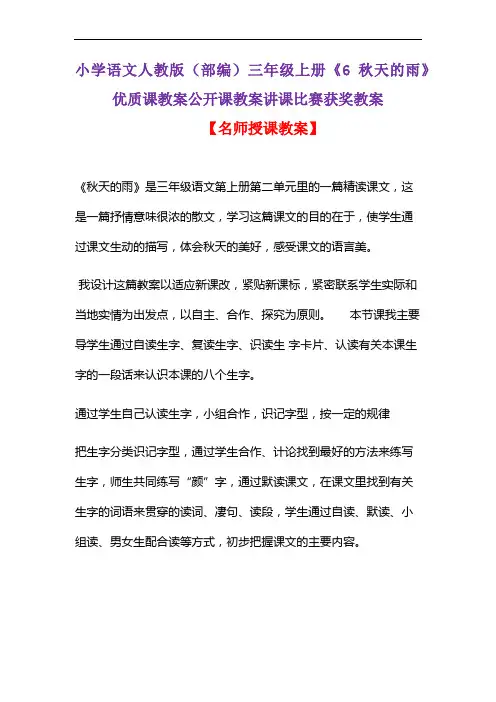 小学语文人教版（部编）三年级上册《6 秋天的雨》优质课教案公开课教案讲课比赛获奖教案

【名师授课教案】

《秋天的雨》是三年级语文第上册第二单元里的一篇精读课文，这是一篇抒情意味很浓的散文，学习这篇课文的目的在于，使学生通过课文生动的描写，体会秋天的美好，感受课文的语言美。

我设计这篇教案以适应新课改，紧贴新课标，紧密联系学生实际和当地实情为出发点，以自主、合作、探究为原则。 本节课我主要导学生通过自读生字、复读生字、识读生 字卡片、认读有关本课生字的一段话来认识本课的八个生字。

通过学生自己认读生字，小组合作，识记字型，按一定的规律

把生字分类识记字型，通过学生合作、计论找到最好的方法来练写生字，师生共同练写“颜”字，通过默读课文，在课文里找到有关生字的词语来贯穿的读词、凄句、读段，学生通过自读、默读、小组读、男女生配合读等方式，初步把握课文的主要内容。